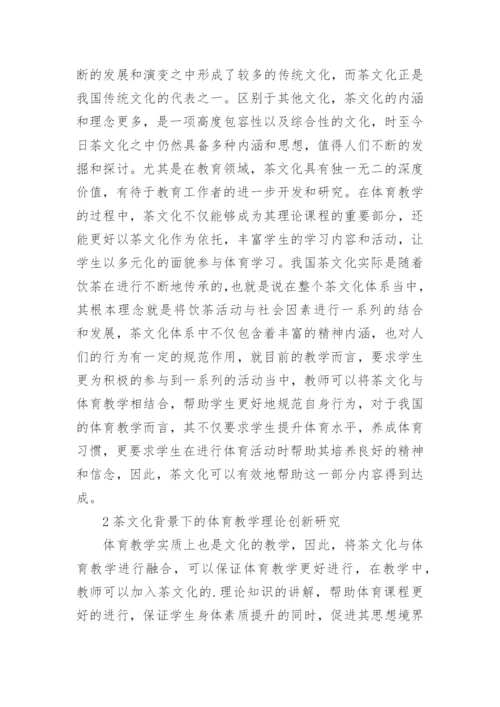 断的发展和演变之中形成了较多的传统文化，而茶文化正是我国传统文化的代表之一。区别于其他文化，茶文化的内涵和理念更多，是一项高度包容性以及综合性的文化，时至今日茶文化之中仍然具备多种内涵和思想，值得人们不断的发掘和探讨。尤其是在教育领域，茶文化具有独一无二的深度价值，有待于教育工作者的进一步开发和研究。在体育教学的过程中，茶文化不仅能够成为其理论课程的重要部分，还能更好以茶文化作为依托，丰富学生的学习内容和活动，让学生以多元化的面貌参与体育学习。我国茶文化实际是随着饮茶在进行不断地传承的，也就是说在整个茶文化体系当中，其根本理念就是将饮茶活动与社会因素进行一系列的结合和发展，茶文化体系中不仅包含着丰富的精神内涵，也对人们的行为有一定的规范作用，就目前的教学而言，要求学生更为积极的参与到一系列的活动当中，教师可以将茶文化与体育教学相结合，帮助学生更好地规范自身行为，对于我国的体育教学而言，其不仅要求学生提升体育水平，养成体育习惯，更要求学生在进行体育活动时帮助其培养良好的精神和信念，因此，茶文化可以有效地帮助这一部分内容得到达成。

2 茶文化背景下的体育教学理论创新研究

体育教学实质上也是文化的教学，因此，将茶文化与体育教学进行融合，可以保证体育教学更好进行，在教学中，教师可以加入茶文化的.理论知识的讲解，帮助体育课程更好的进行，保证学生身体素质提升的同时，促进其思想境界